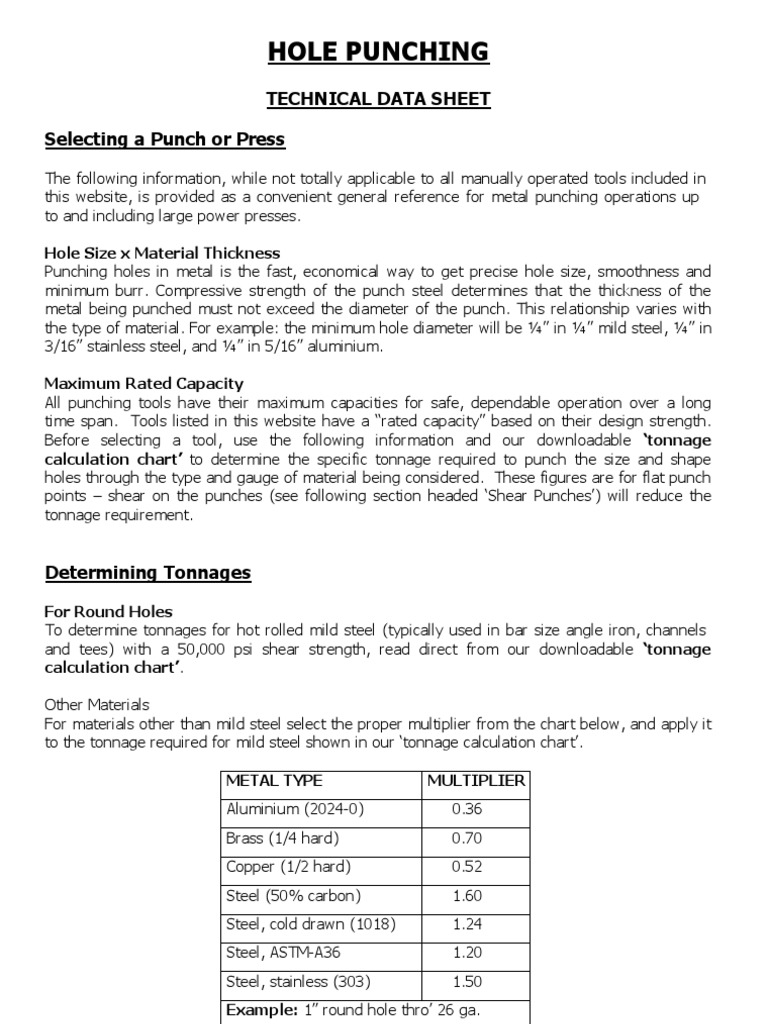 HOLE PUNCHING

TECHNICAL DATA SHEET

Selecting a Punch or Press

The following information, while not totally applicable to all manually operated tools included in this website, is provided as a convenient general reference for metal punching operations up to and including large power presses.

Hole Size x Material Thickness
Punching holes in metal is the fast, economical way to get precise hole size, smoothness and minimum burr. Compressive strength of the punch steel determines that the thickness of the metal being punched must not exceed the diameter of the punch. This relationship varies with the type of material. For example: the minimum hole diameter will be ¼" in ¼" mild steel, ¼" in 3/16" stainless steel, and ¼" in 5/16" aluminium.

Maximum Rated Capacity
All punching tools have their maximum capacities for safe, dependable operation over a long time span. Tools listed in this website have a "rated capacity" based on their design strength. Before selecting a tool, use the following information and our downloadable 'tonnage calculation chart' to determine the specific tonnage required to punch the size and shape holes through the type and gauge of material being considered. These figures are for flat punch points – shear on the punches (see following section headed 'Shear Punches') will reduce the tonnage requirement.

Determining Tonnages

For Round Holes
To determine tonnages for hot rolled mild steel (typically used in bar size angle iron, channels and tees) with a 50,000 psi shear strength, read direct from our downloadable 'tonnage calculation chart'.

Other Materials
For materials other than mild steel select the proper multiplier from the chart below, and apply it to the tonnage required for mild steel shown in our 'tonnage calculation chart'.

| METAL TYPE | MULTIPLIER |
|---|---|
| Aluminium (2024-0) | 0.36 |
| Brass (1/4 hard) | 0.70 |
| Copper (1/2 hard) | 0.52 |
| Steel (50% carbon) | 1.60 |
| Steel, cold drawn (1018) | 1.24 |
| Steel, ASTM-A36 | 1.20 |
| Steel, stainless (303) | 1.50 |
| Example: 1" round hole thro' 26 ga. | |